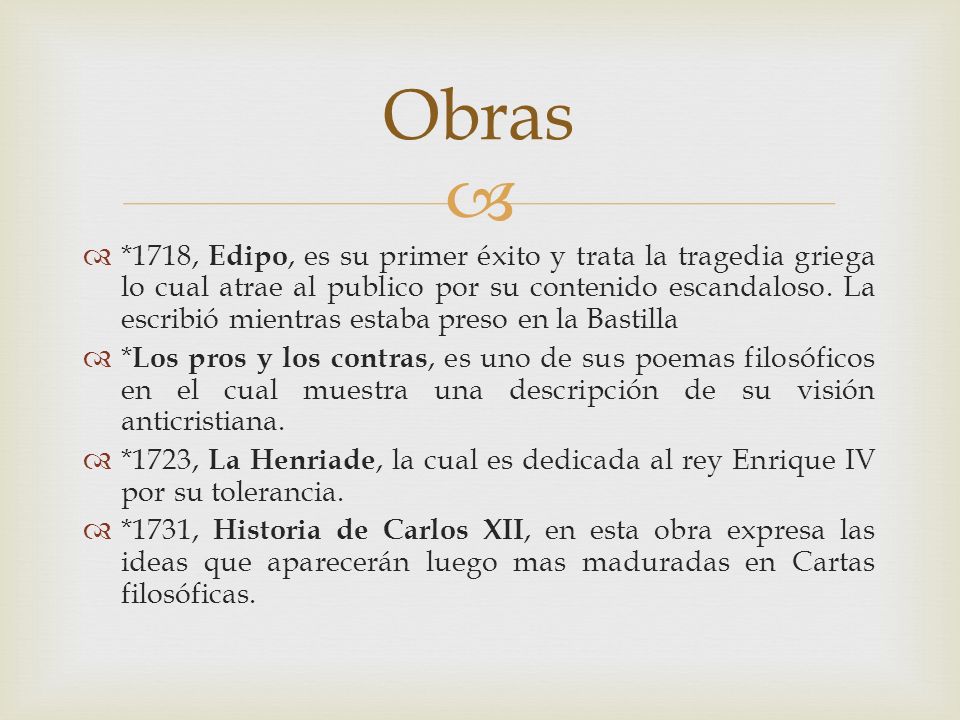 Obras

*1718, Edipo, es su primer éxito y trata la tragedia griega lo cual atrae al publico por su contenido escandaloso. La escribió mientras estaba preso en la Bastilla

*Los pros y los contras, es uno de sus poemas filosóficos en el cual muestra una descripción de su visión anticristiana.

*1723, La Henriade, la cual es dedicada al rey Enrique IV por su tolerancia.

*1731, Historia de Carlos XII, en esta obra expresa las ideas que aparecerán luego mas maduradas en Cartas filosóficas.